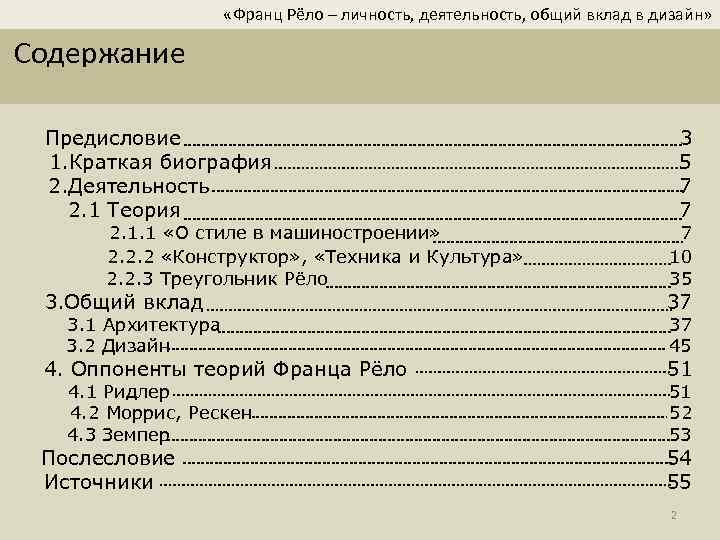 «Франц Рёло – личность, деятельность, общий вклад в дизайн»

Содержание

Предисловие 3
1.Краткая биография 5
2.Деятельность 7
2.1 Теория 7
2.1.1 «О стиле в машиностроении» 7
2.2.2 «Конструктор», «Техника и Культура» 10
2.2.3 Треугольник Рёло 35
3.Общий вклад 37
3.1 Архитектура 37
3.2 Дизайн 45
4. Оппоненты теорий Франца Рёло 51
4.1 Ридлер 51
4.2 Моррис, Рескен 52
4.3 Земпер 53
Послесловие 54
Источники 55

2